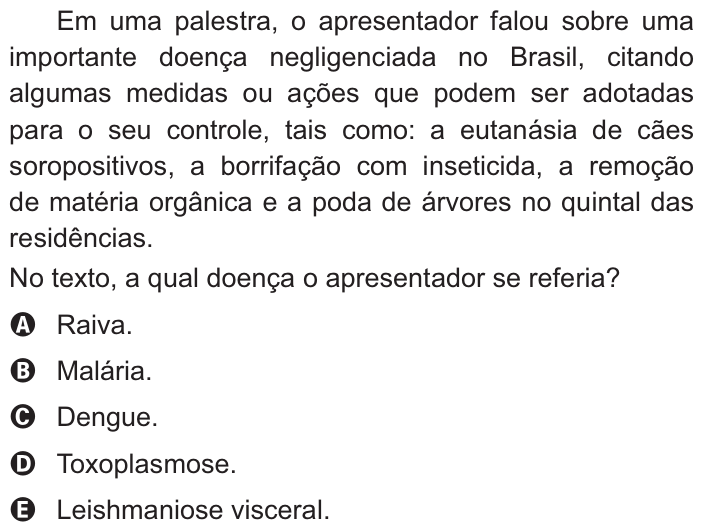 Em uma palestra, o apresentador falou sobre uma importante doença negligenciada no Brasil, citando algumas medidas ou ações que podem ser adotadas para o seu controle, tais como: a eutanásia de cães soropositivos, a borrifação com inseticida, a remoção de matéria orgânica e a poda de árvores no quintal das residências.

No texto, a qual doença o apresentador se referia?

A Raiva.

B Malária.

C Dengue.

D Toxoplasmose.

E Leishmaniose visceral.